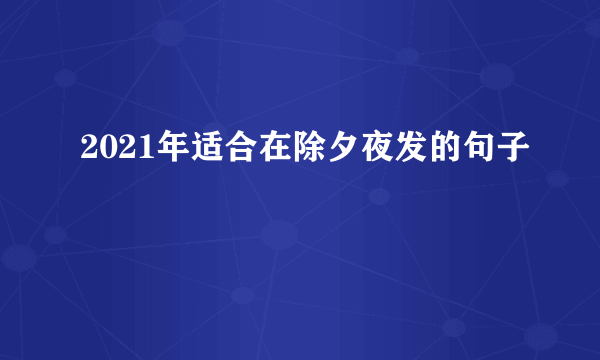 2021年适合在除夕夜发的句子